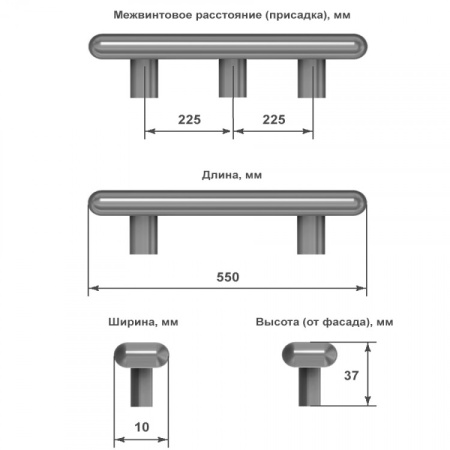 Межвинтовое расстояние (присадка), мм

225

225

Длина, мм

550

Ширина, мм

10

Высота (от фасада), мм

37